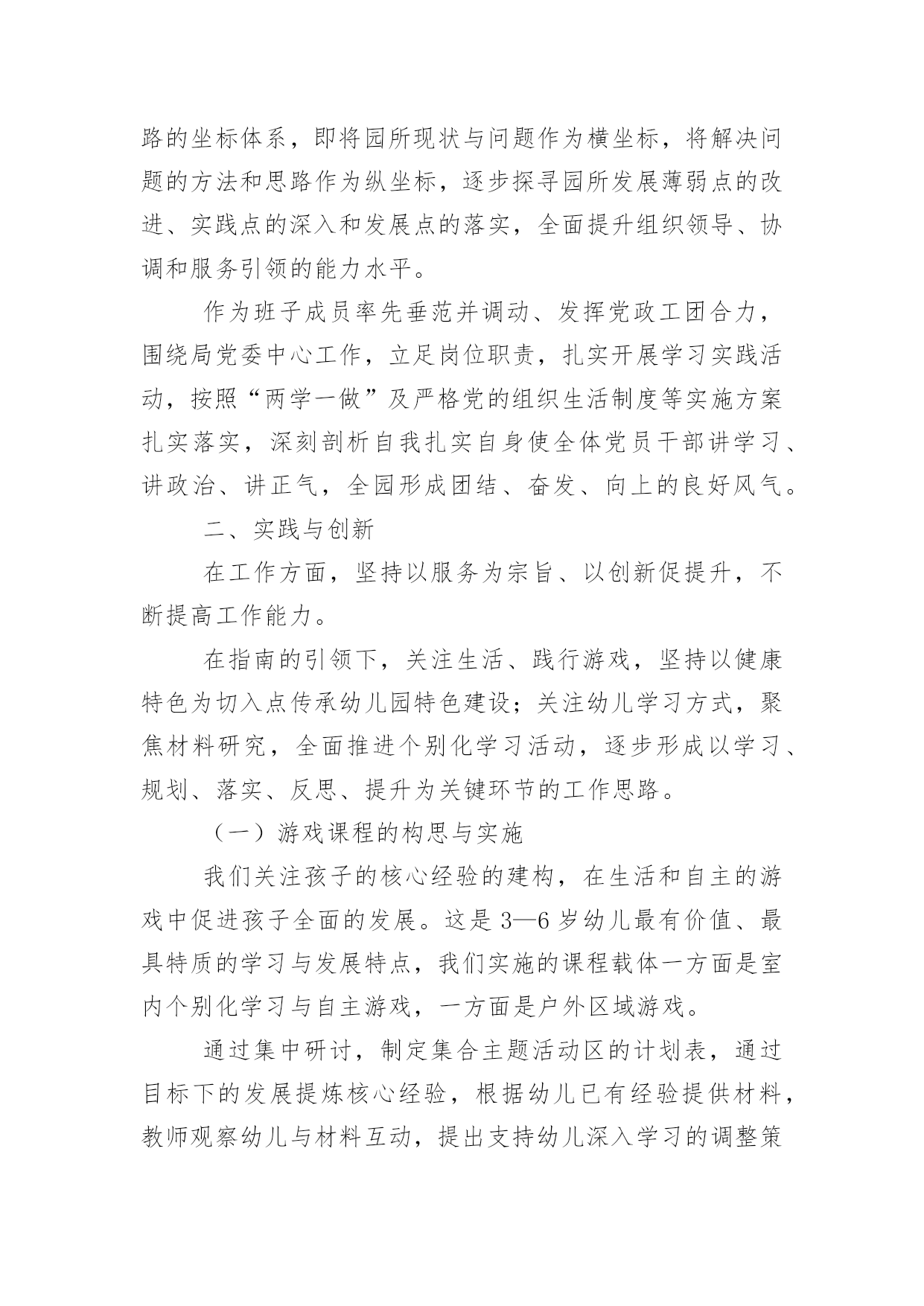 路的坐标体系，即将园所现状与问题作为横坐标，将解决问题的方法和思路作为纵坐标，逐步探寻园所发展薄弱点的改进、实践点的深入和发展点的落实，全面提升组织领导、协调和服务引领的能力水平。

作为班子成员率先垂范并调动、发挥党政工团合力，围绕局党委中心工作，立足岗位职责，扎实开展学习实践活动，按照“两学一做”及严格党的组织生活制度等实施方案扎实落实，深刻剖析自我扎实自身使全体党员干部讲学习、讲政治、讲正气，全园形成团结、奋发、向上的良好风气。

二、实践与创新

在工作方面，坚持以服务为宗旨、以创新促提升，不断提高工作能力。

在指南的引领下，关注生活、践行游戏，坚持以健康特色为切入点传承幼儿园特色建设；关注幼儿学习方式，聚焦材料研究，全面推进个别化学习活动，逐步形成以学习、规划、落实、反思、提升为关键环节的工作思路。

（一）游戏课程的构思与实施

我们关注孩子的核心经验的建构，在生活和自主的游戏中促进孩子全面的发展。这是3—6岁幼儿最有价值、最具特质的学习与发展特点，我们实施的课程载体一方面是室内个别化学习与自主游戏，一方面是户外区域游戏。

通过集中研讨，制定集合主题活动区的计划表，通过目标下的发展提炼核心经验，根据幼儿已有经验提供材料，教师观察幼儿与材料互动，提出支持幼儿深入学习的调整策